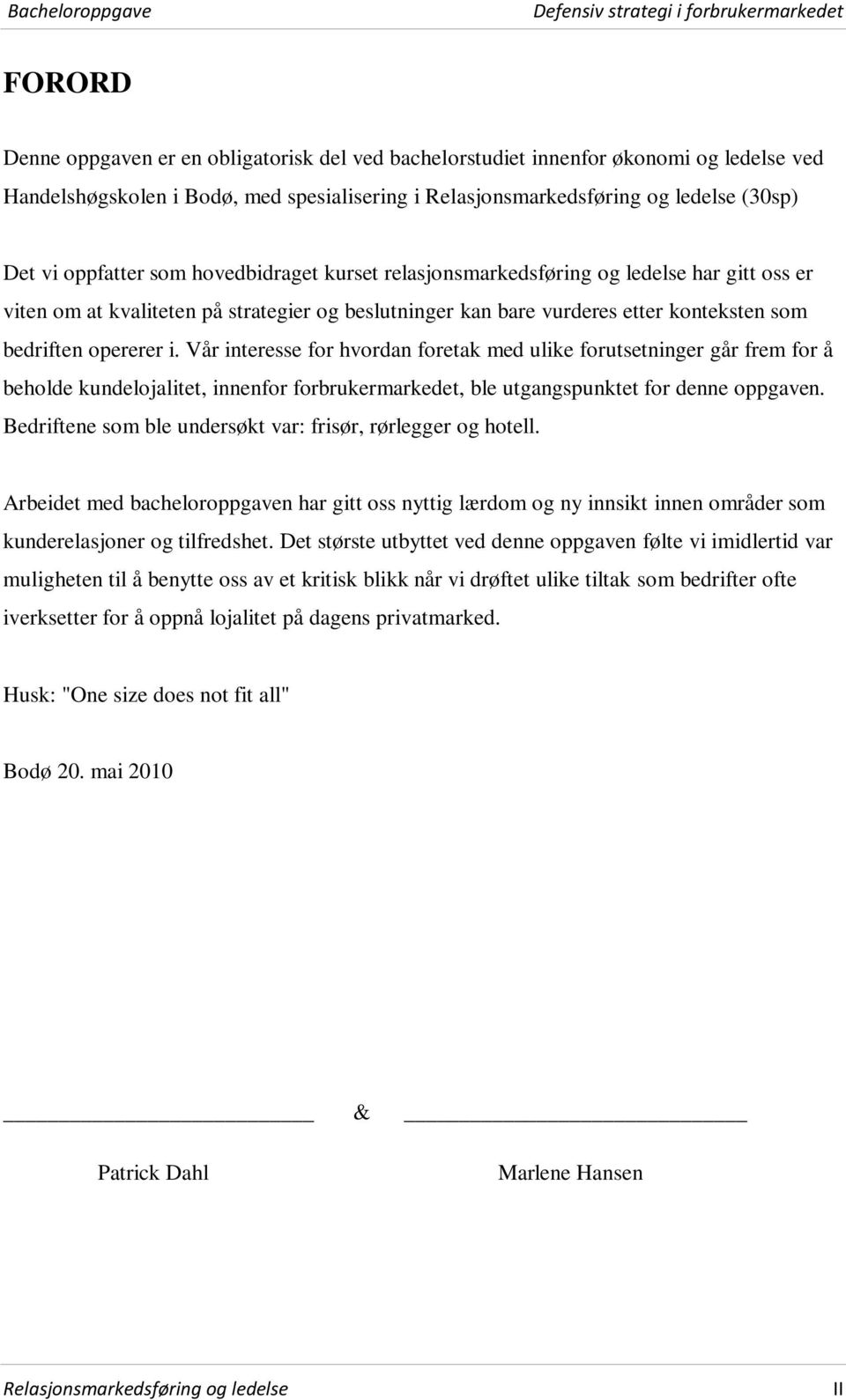 Bacheloroppgave Defensiv strategi i forbrukermarkedet

FORORD

Denne oppgaven er en obligatorisk del ved bachelorstudiet innenfor økonomi og ledelse ved Handelshøgskolen i Bodø, med spesialisering i Relasjonsmarkedsføring og ledelse (30sp)

Det vi oppfatter som hovedbidraget kurset relasjonsmarkedsføring og ledelse har gitt oss er viten om at kvaliteten på strategier og beslutninger kan bare vurderes etter konteksten som bedriften opererer i. Vår interesse for hvordan foretak med ulike forutsetninger går frem for å beholde kundelojalitet, innenfor forbrukermarkedet, ble utgangspunktet for denne oppgaven. Bedriftene som ble undersøkt var: frisør, rørlegger og hotell.

Arbeidet med bacheloroppgaven har gitt oss nyttig lærdom og ny innsikt innen områder som kunderelasjoner og tilfredshet. Det største utbyttet ved denne oppgaven følte vi imidlertid var muligheten til å benytte oss av et kritisk blikk når vi drøftet ulike tiltak som bedrifter ofte iverksetter for å oppnå lojalitet på dagens privatmarked.

Husk: "One size does not fit all"

Bodø 20. mai 2010

&

Patrick Dahl Marlene Hansen

Relasjonsmarkedsføring og ledelse II